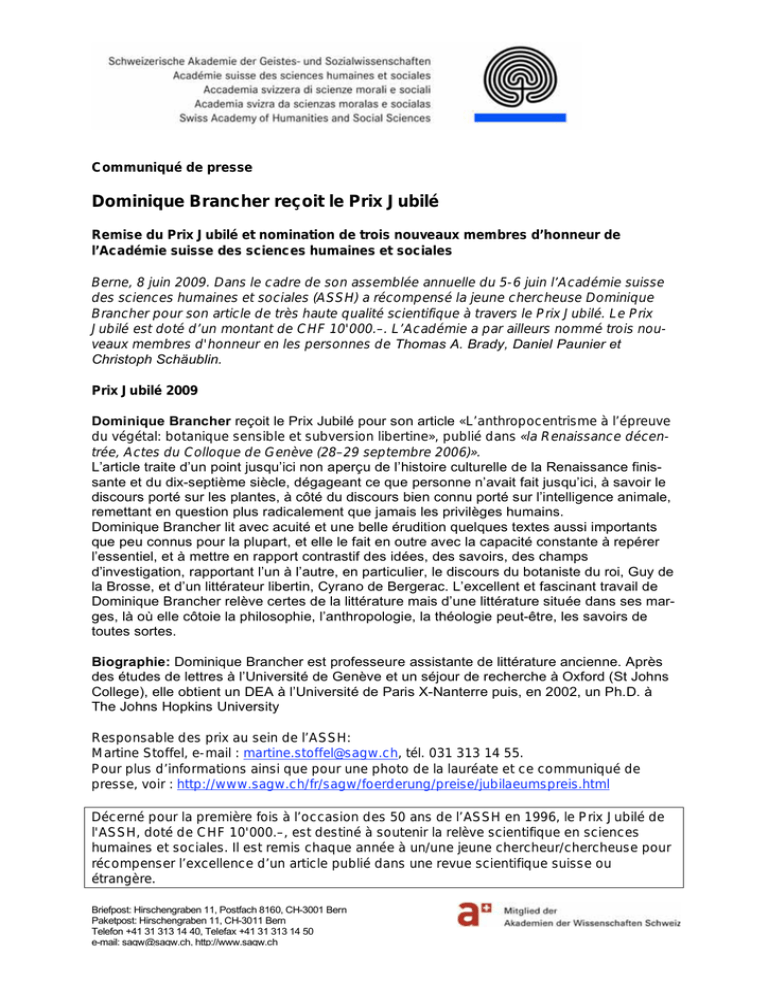 Schweizerische Akademie der Geistes- und Sozialwissenschaften
Académie suisse des sciences humaines et sociales
Accademia svizzera di scienze morali e sociali
Academia svizra da scienzas moralas e socialas
Swiss Academy of Humanities and Social Sciences

Communiqué de presse

Dominique Brancher reçoit le Prix Jubilé

Remise du Prix Jubilé et nomination de trois nouveaux membres d'honneur de l'Académie suisse des sciences humaines et sociales

Berne, 8 juin 2009. Dans le cadre de son assemblée annuelle du 5-6 juin l'Académie suisse des sciences humaines et sociales (ASSH) a récompensé la jeune chercheuse Dominique Brancher pour son article de très haute qualité scientifique à travers le Prix Jubilé. Le Prix Jubilé est doté d'un montant de CHF 10'000.–. L'Académie a par ailleurs nommé trois nouveaux membres d'honneur en les personnes de Thomas A. Brady, Daniel Paunier et Christoph Schäublin.

Prix Jubilé 2009

Dominique Brancher reçoit le Prix Jubilé pour son article «L'anthropocentrisme à l'épreuve du végétal: botanique sensible et subversion libertine», publié dans «la Renaissance décentrée, Actes du Colloque de Genève (28–29 septembre 2006)».
L'article traite d'un point jusqu'ici non aperçu de l'histoire culturelle de la Renaissance finissante et du dix-septième siècle, dégageant ce que personne n'avait fait jusqu'ici, à savoir le discours porté sur les plantes, à côté du discours bien connu porté sur l'intelligence animale, remettant en question plus radicalement que jamais les privilèges humains.
Dominique Brancher lit avec acuité et une belle érudition quelques textes aussi importants que peu connus pour la plupart, et elle le fait en outre avec la capacité constante à repérer l'essentiel, et à mettre en rapport contrastif des idées, des savoirs, des champs d'investigation, rapportant l'un à l'autre, en particulier, le discours du botaniste du roi, Guy de la Brosse, et d'un littérateur libertin, Cyrano de Bergerac. L'excellent et fascinant travail de Dominique Brancher relève certes de la littérature mais d'une littérature située dans ses marges, là où elle côtoie la philosophie, l'anthropologie, la théologie peut-être, les savoirs de toutes sortes.

Biographie: Dominique Brancher est professeure assistante de littérature ancienne. Après des études de lettres à l'Université de Genève et un séjour de recherche à Oxford (St Johns College), elle obtient un DEA à l'Université de Paris X-Nanterre puis, en 2002, un Ph.D. à The Johns Hopkins University

Responsable des prix au sein de l'ASSH:
Martine Stoffel, e-mail : martine.stoffel@sagw.ch, tél. 031 313 14 55.
Pour plus d'informations ainsi que pour une photo de la lauréate et ce communiqué de presse, voir : http://www.sagw.ch/fr/sagw/foerderung/preise/jubilaeumspreis.html

Décerné pour la première fois à l'occasion des 50 ans de l'ASSH en 1996, le Prix Jubilé de l'ASSH, doté de CHF 10'000.–, est destiné à soutenir la relève scientifique en sciences humaines et sociales. Il est remis chaque année à un/une jeune chercheur/chercheuse pour récompenser l'excellence d'un article publié dans une revue scientifique suisse ou étrangère.

Briefpost: Hirschengraben 11, Postfach 8160, CH-3001 Bern
Paketpost: Hirschengraben 11, CH-3011 Bern
Telefon +41 31 313 14 40, Telefax +41 31 313 14 50
e-mail: sagw@sagw.ch, http://www.sagw.ch

a+ Mitglied der Akademien der Wissenschaften Schweiz